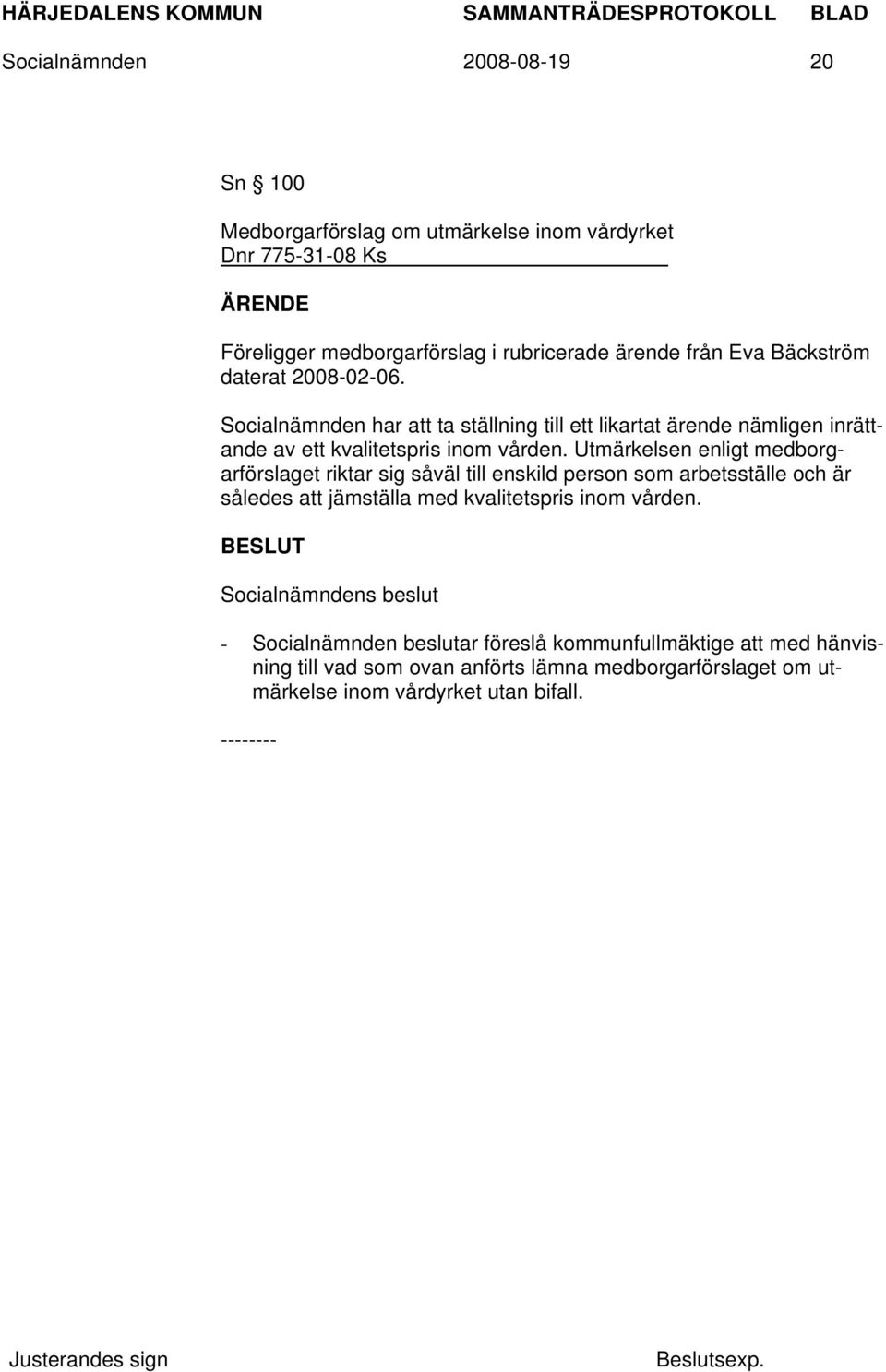 HÄRJEDALENS KOMMUN SAMMANTRÄDESPROTOKOLL BLAD
Socialnämnden 2008-08-19 20

Sn § 100

Medborgarförslag om utmärkelse inom vårdyrket
Dnr 775-31-08 Ks

ÄRENDE

Föreligger medborgarförslag i rubricerade ärende från Eva Bäckström daterat 2008-02-06.

Socialnämnden har att ta ställning till ett likartat ärende nämligen inrättande av ett kvalitetspris inom vården. Utmärkelsen enligt medborgarförslaget riktar sig såväl till enskild person som arbetsställe och är således att jämställa med kvalitetspris inom vården.

BESLUT

Socialnämndens beslut

- Socialnämnden beslutar föreslå kommunfullmäktige att med hänvisning till vad som ovan anförts lämna medborgarförslaget om utmärkelse inom vårdyrket utan bifall.

--------

Justerandes sign Beslutsexp.